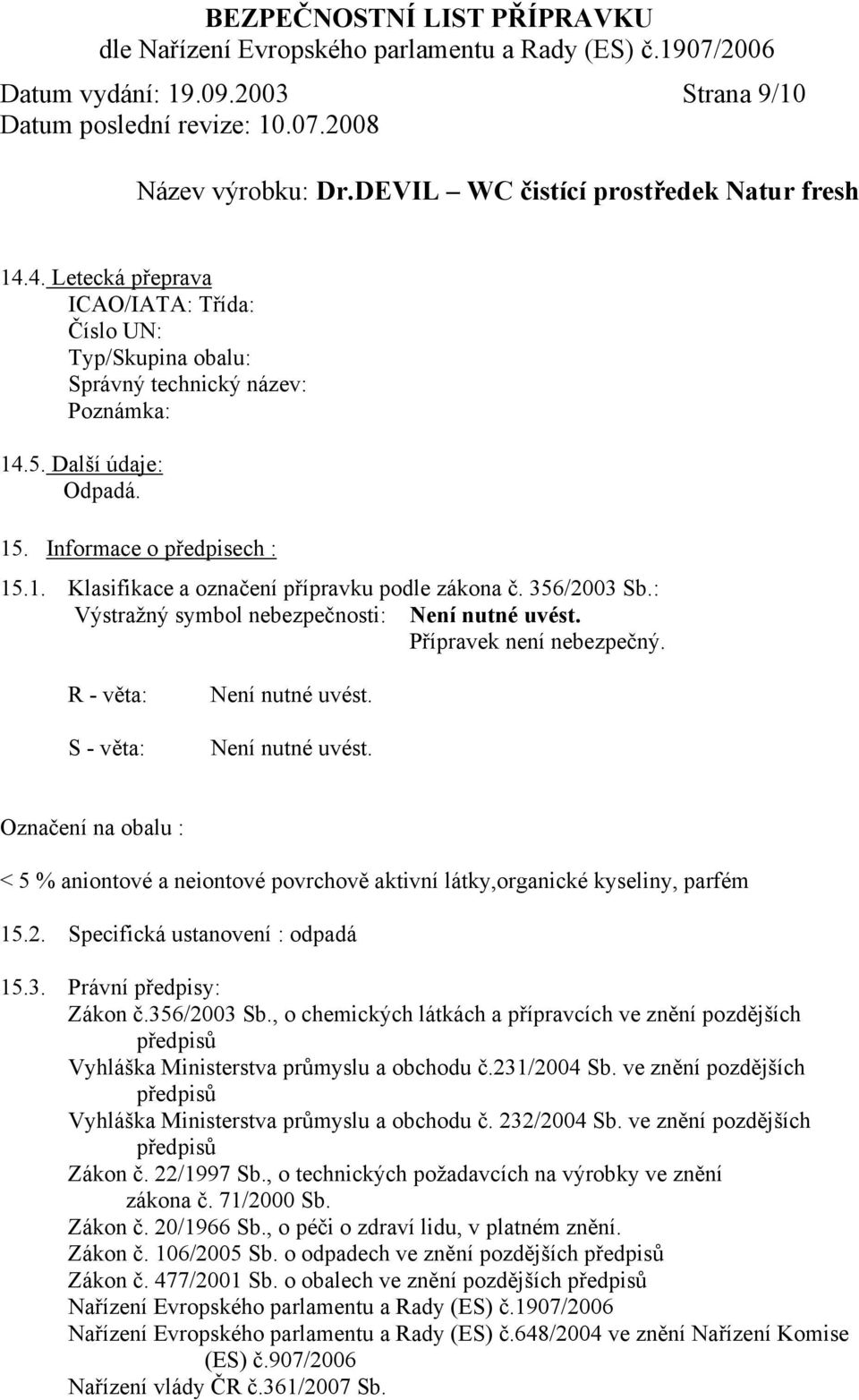 BEZPEČNOSTNÍ LIST PŘÍPRAVKU
dle Nařízení Evropského parlamentu a Rady (ES) č.1907/2006
Datum vydání: 19.09.2003 Strana 9/10
Datum poslední revize: 10.07.2008

Název výrobku: Dr.DEVIL – WC čistící prostředek Natur fresh

14.4. Letecká přeprava
ICAO/IATA: Třída:
Číslo UN:
Typ/Skupina obalu:
Správný technický název:
Poznámka:

14.5. Další údaje:
Odpadá.

15. Informace o předpisech :

15.1. Klasifikace a označení přípravku podle zákona č. 356/2003 Sb.:
Výstražný symbol nebezpečnosti: Není nutné uvést.
Přípravek není nebezpečný.

R - věta: Není nutné uvést.

S - věta: Není nutné uvést.

Označení na obalu :

< 5 % aniontové a neiontové povrchově aktivní látky,organické kyseliny, parfém

15.2. Specifická ustanovení : odpadá

15.3. Právní předpisy:
Zákon č.356/2003 Sb., o chemických látkách a přípravcích ve znění pozdějších předpisů
Vyhláška Ministerstva průmyslu a obchodu č.231/2004 Sb. ve znění pozdějších předpisů
Vyhláška Ministerstva průmyslu a obchodu č. 232/2004 Sb. ve znění pozdějších předpisů
Zákon č. 22/1997 Sb., o technických požadavcích na výrobky ve znění zákona č. 71/2000 Sb.
Zákon č. 20/1966 Sb., o péči o zdraví lidu, v platném znění.
Zákon č. 106/2005 Sb. o odpadech ve znění pozdějších předpisů
Zákon č. 477/2001 Sb. o obalech ve znění pozdějších předpisů
Nařízení Evropského parlamentu a Rady (ES) č.1907/2006
Nařízení Evropského parlamentu a Rady (ES) č.648/2004 ve znění Nařízení Komise (ES) č.907/2006
Nařízení vlády ČR č.361/2007 Sb.